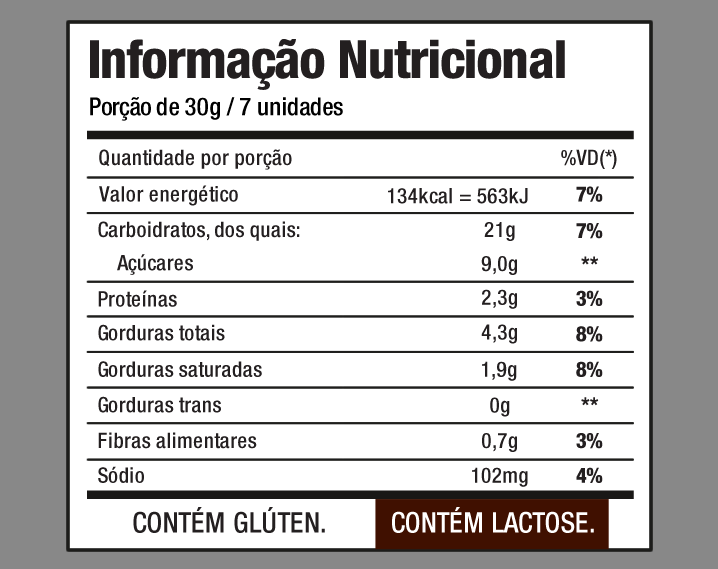 Informação Nutricional

Porção de 30g / 7 unidades

| Quantidade por porção | | %VD(*) |
|---|---|---|
| Valor energético | 134kcal = 563kJ | 7% |
| Carboidratos, dos quais: | 21g | 7% |
| Açúcares | 9,0g | ** |
| Proteínas | 2,3g | 3% |
| Gorduras totais | 4,3g | 8% |
| Gorduras saturadas | 1,9g | 8% |
| Gorduras trans | 0g | ** |
| Fibras alimentares | 0,7g | 3% |
| Sódio | 102mg | 4% |

CONTÉM GLÚTEN. CONTÉM LACTOSE.